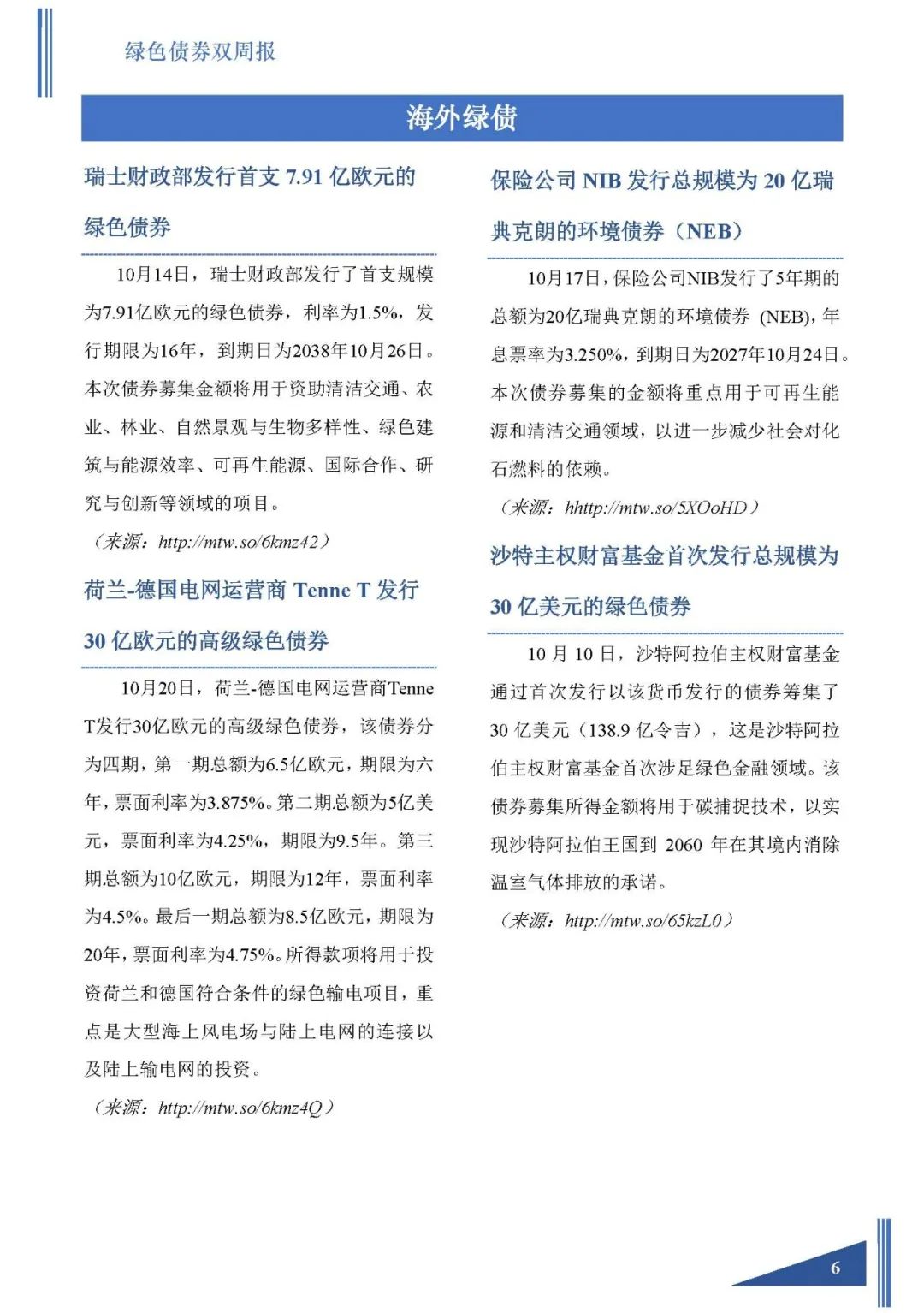 绿色债券双周报

海外绿债

瑞士财政部发行首支 7.91 亿欧元的绿色债券

10月14日，瑞士财政部发行了首支规模为7.91亿欧元的绿色债券，利率为1.5%，发行期限为16年，到期日为2038年10月26日。本次债券募集金额将用于资助清洁交通、农业、林业、自然景观与生物多样性、绿色建筑与能源效率、可再生能源、国际合作、研究与创新等领域的项目。

（来源：http://mtw.so/6kmz42）

荷兰-德国电网运营商 Tenne T 发行 30 亿欧元的高级绿色债券

10月20日，荷兰-德国电网运营商Tenne T发行30亿欧元的高级绿色债券，该债券分为四期，第一期总额为6.5亿欧元，期限为六年，票面利率为3.875%。第二期总额为5亿美元，票面利率为4.25%，期限为9.5年。第三期总额为10亿欧元，期限为12年，票面利率为4.5%。最后一期总额为8.5亿欧元，期限为20年，票面利率为4.75%。所得款项将用于投资荷兰和德国符合条件的绿色输电项目，重点是大型海上风电场与陆上电网的连接以及陆上输电网的投资。

（来源：http://mtw.so/6kmz4Q）

保险公司 NIB 发行总规模为 20 亿瑞典克朗的环境债券（NEB）

10月17日，保险公司NIB发行了5年期的总额为20亿瑞典克朗的环境债券 (NEB)，年息票率为3.250%，到期日为2027年10月24日。本次债券募集的金额将重点用于可再生能源和清洁交通领域，以进一步减少社会对化石燃料的依赖。

（来源：hhttp://mtw.so/5XOoHD）

沙特主权财富基金首次发行总规模为 30 亿美元的绿色债券

10 月 10 日，沙特阿拉伯主权财富基金通过首次发行以该货币发行的债券筹集了 30 亿美元（138.9 亿令吉），这是沙特阿拉伯主权财富基金首次涉足绿色金融领域。该债券募集所得金额将用于碳捕捉技术，以实现沙特阿拉伯王国到 2060 年在其境内消除温室气体排放的承诺。

（来源：http://mtw.so/65kzL0）

6